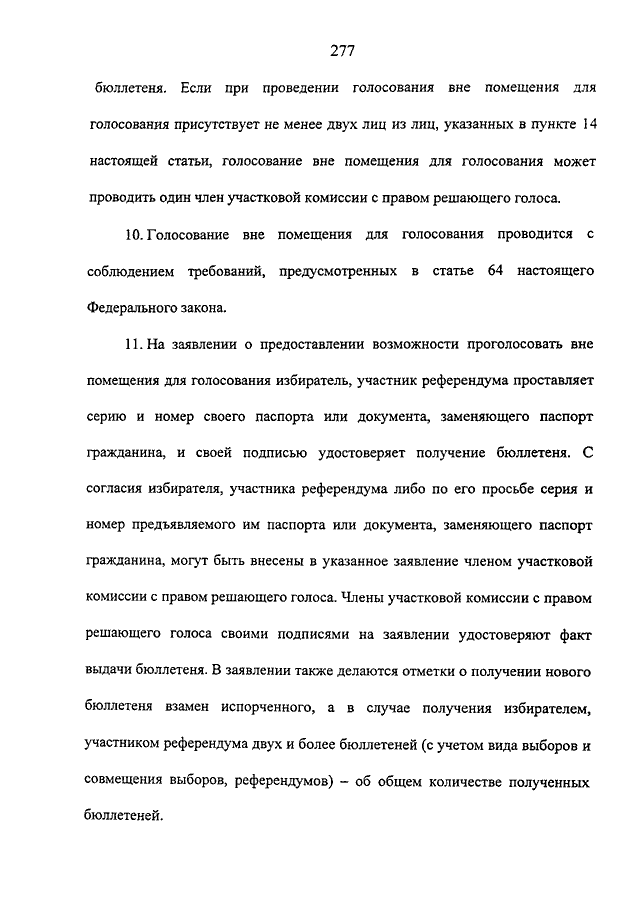 277

бюллетеня. Если при проведении голосования вне помещения для голосования присутствует не менее двух лиц из лиц, указанных в пункте 14 настоящей статьи, голосование вне помещения для голосования может проводить один член участковой комиссии с правом решающего голоса.

10. Голосование вне помещения для голосования проводится с соблюдением требований, предусмотренных в статье 64 настоящего Федерального закона.

11. На заявлении о предоставлении возможности проголосовать вне помещения для голосования избиратель, участник референдума проставляет серию и номер своего паспорта или документа, заменяющего паспорт гражданина, и своей подписью удостоверяет получение бюллетеня. С согласия избирателя, участника референдума либо по его просьбе серия и номер предъявляемого им паспорта или документа, заменяющего паспорт гражданина, могут быть внесены в указанное заявление членом участковой комиссии с правом решающего голоса. Члены участковой комиссии с правом решающего голоса своими подписями на заявлении удостоверяют факт выдачи бюллетеня. В заявлении также делаются отметки о получении нового бюллетеня взамен испорченного, а в случае получения избирателем, участником референдума двух и более бюллетеней (с учетом вида выборов и совмещения выборов, референдумов) – об общем количестве полученных бюллетеней.